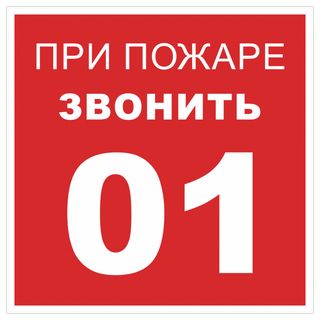 ПРИ ПОЖАРЕ
ЗВОНИТЬ
01